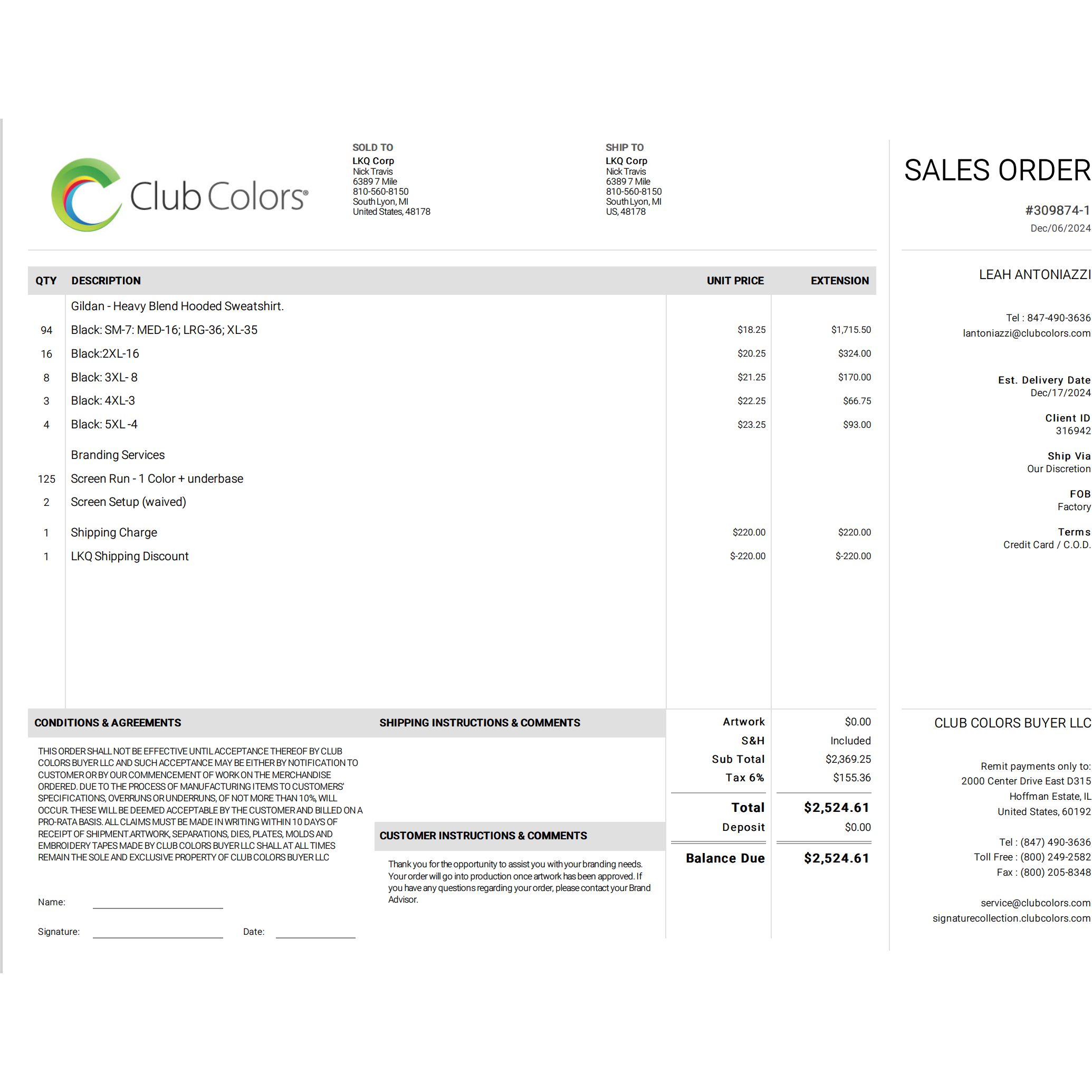 Club Colors®

SOLD TO
LKQ Corp
Nick Travis
6389 7 Mile
810-560-8150
South Lyon, MI
United States, 48178

SHIP TO
LKQ Corp
Nick Travis
6389 7 Mile
810-560-8150
South Lyon, MI
US, 48178

| QTY | DESCRIPTION | UNIT PRICE | EXTENSION |
|---|---|---|---|
| | Gildan - Heavy Blend Hooded Sweatshirt. | | |
| 94 | Black: SM-7: MED-16; LRG-36; XL-35 | $18.25 | $1,715.50 |
| 16 | Black:2XL-16 | $20.25 | $324.00 |
| 8 | Black: 3XL- 8 | $21.25 | $170.00 |
| 3 | Black: 4XL-3 | $22.25 | $66.75 |
| 4 | Black: 5XL -4 | $23.25 | $93.00 |
| | Branding Services | | |
| 125 | Screen Run - 1 Color + underbase | | |
| 2 | Screen Setup (waived) | | |
| 1 | Shipping Charge | $220.00 | $220.00 |
| 1 | LKQ Shipping Discount | $-220.00 | $-220.00 |

CONDITIONS & AGREEMENTS

THIS ORDER SHALL NOT BE EFFECTIVE UNTIL ACCEPTANCE THEREOF BY CLUB COLORS BUYER LLC AND SUCH ACCEPTANCE MAY BE EITHER BY NOTIFICATION TO CUSTOMER OR BY OUR COMMENCEMENT OF WORK ON THE MERCHANDISE ORDERED. DUE TO THE PROCESS OF MANUFACTURING ITEMS TO CUSTOMERS' SPECIFICATIONS, OVERRUNS OR UNDERRUNS, OF NOT MORE THAN 10%, WILL OCCUR. THESE WILL BE DEEMED ACCEPTABLE BY THE CUSTOMER AND BILLED ON A PRO-RATA BASIS. ALL CLAIMS MUST BE MADE IN WRITING WITHIN 10 DAYS OF RECEIPT OF SHIPMENT.ARTWORK, SEPARATIONS, DIES, PLATES, MOLDS AND EMBROIDERY TAPES MADE BY CLUB COLORS BUYER LLC SHALL AT ALL TIMES REMAIN THE SOLE AND EXCLUSIVE PROPERTY OF CLUB COLORS BUYER LLC

Name: ____

Signature: ____ Date: ____

SHIPPING INSTRUCTIONS & COMMENTS

CUSTOMER INSTRUCTIONS & COMMENTS

Thank you for the opportunity to assist you with your branding needs. Your order will go into production once artwork has been approved. If you have any questions regarding your order, please contact your Brand Advisor.

Artwork $0.00
S&H Included
Sub Total $2,369.25
Tax 6% $155.36
Total $2,524.61
Deposit $0.00
Balance Due $2,524.61

SALES ORDER
#309874-1
Dec/06/2024

LEAH ANTONIAZZI

Tel : 847-490-3636
lantoniazzi@clubcolors.com

Est. Delivery Date
Dec/17/2024

Client ID
316942

Ship Via
Our Discretion

FOB
Factory

Terms
Credit Card / C.O.D.

CLUB COLORS BUYER LLC

Remit payments only to:
2000 Center Drive East D315
Hoffman Estate, IL
United States, 60192

Tel : (847) 490-3636
Toll Free : (800) 249-2582
Fax : (800) 205-8348

service@clubcolors.com
signaturecollection.clubcolors.com